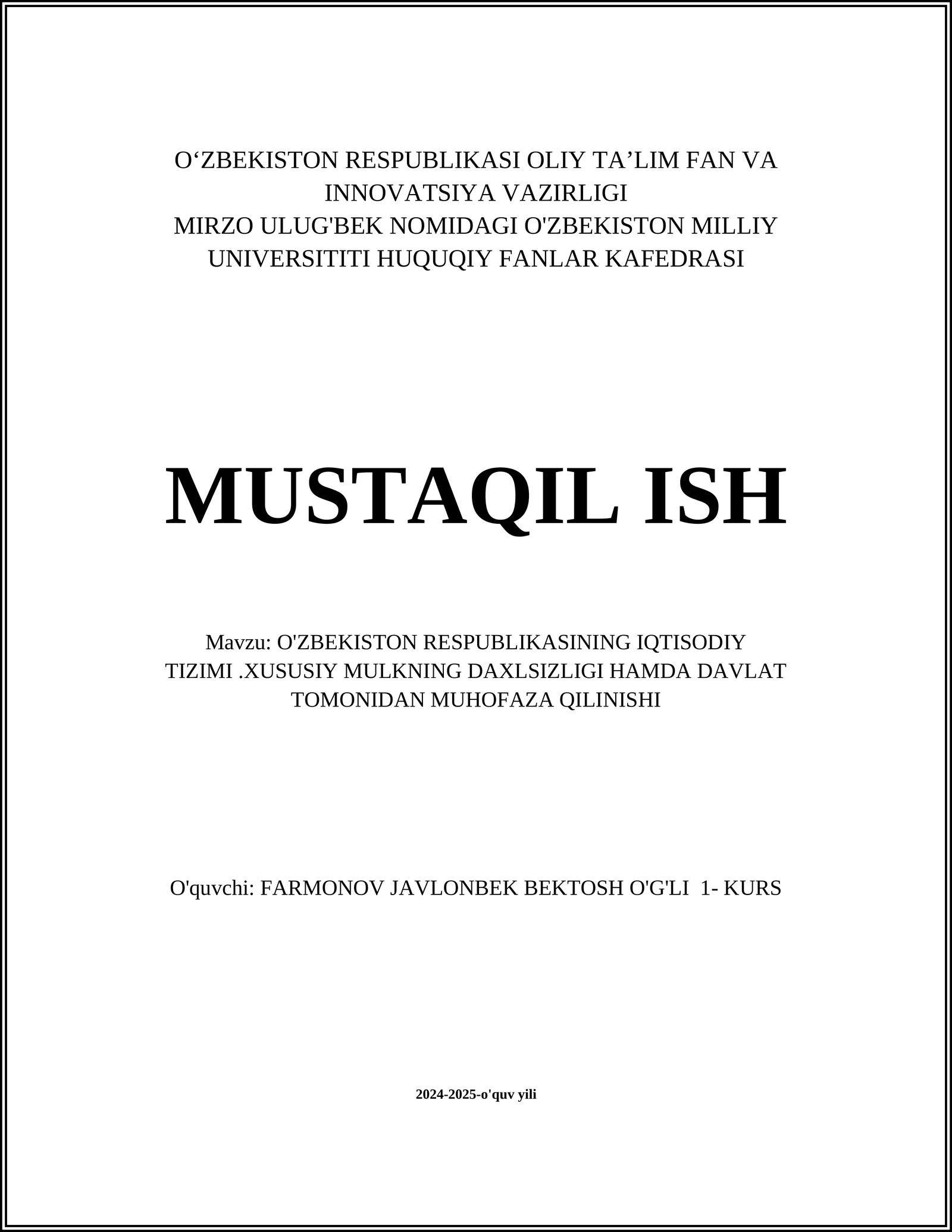 O‘ZBEKISTON RESPUBLIKASI OLIY TA’LIM FAN VA INNOVATSIYA VAZIRLIGI
MIRZO ULUG'BEK NOMIDAGI O'ZBEKISTON MILLIY UNIVERSITITI HUQUQIY FANLAR KAFEDRASI

MUSTAQIL ISH

Mavzu: O'ZBEKISTON RESPUBLIKASINING IQTISODIY TIZIMI .XUSUSIY MULKNING DAXLSIZLIGI HAMDA DAVLAT TOMONIDAN MUHOFAZA QILINISHI

O'quvchi: FARMONOV JAVLONBEK BEKTOSH O'G'LI 1- KURS

2024-2025-o'quv yili